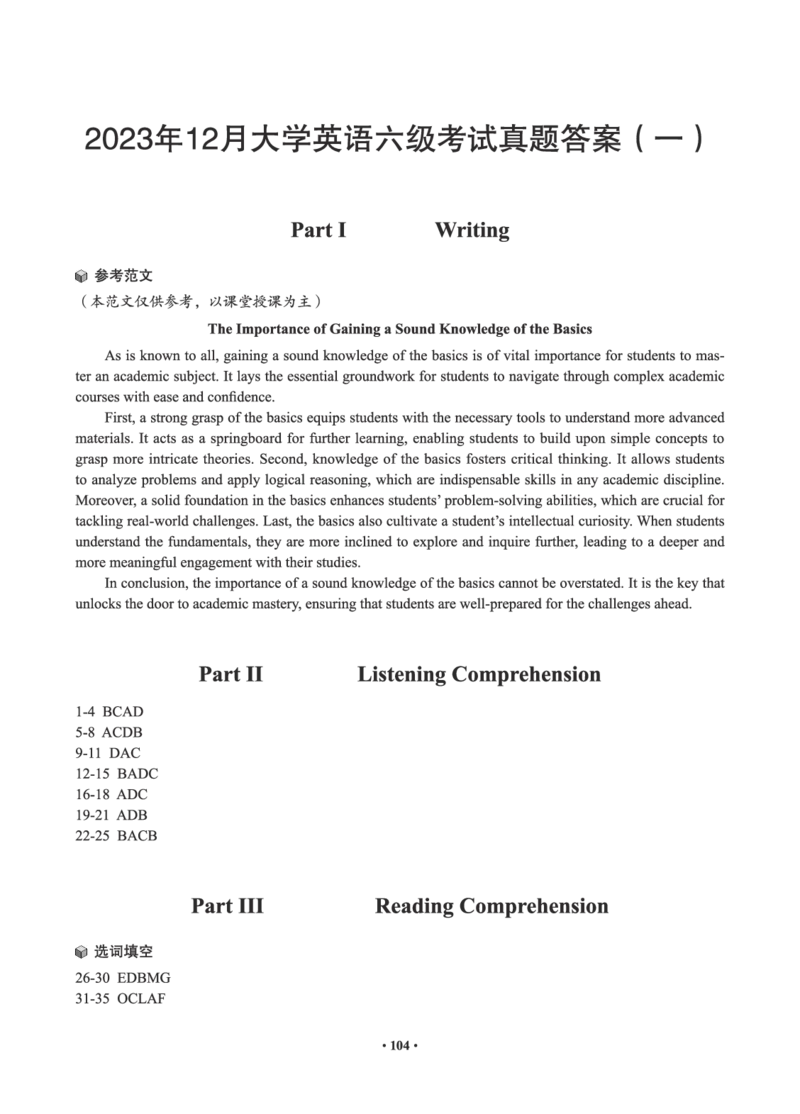 2023年12月大学英语六级考试真题答案（一）

Part I Writing

参考范文

（本范文仅供参考，以课堂授课为主）

The Importance of Gaining a Sound Knowledge of the Basics

As is known to all, gaining a sound knowledge of the basics is of vital importance for students to master an academic subject. It lays the essential groundwork for students to navigate through complex academic courses with ease and confidence.

First, a strong grasp of the basics equips students with the necessary tools to understand more advanced materials. It acts as a springboard for further learning, enabling students to build upon simple concepts to grasp more intricate theories. Second, knowledge of the basics fosters critical thinking. It allows students to analyze problems and apply logical reasoning, which are indispensable skills in any academic discipline. Moreover, a solid foundation in the basics enhances students' problem-solving abilities, which are crucial for tackling real-world challenges. Last, the basics also cultivate a student's intellectual curiosity. When students understand the fundamentals, they are more inclined to explore and inquire further, leading to a deeper and more meaningful engagement with their studies.

In conclusion, the importance of a sound knowledge of the basics cannot be overstated. It is the key that unlocks the door to academic mastery, ensuring that students are well-prepared for the challenges ahead.

Part II Listening Comprehension

1-4 BCAD
5-8 ACDB
9-11 DAC
12-15 BADC
16-18 ADC
19-21 ADB
22-25 BACB

Part III Reading Comprehension

选词填空

26-30 EDBMG
31-35 OCLAF

· 104 ·